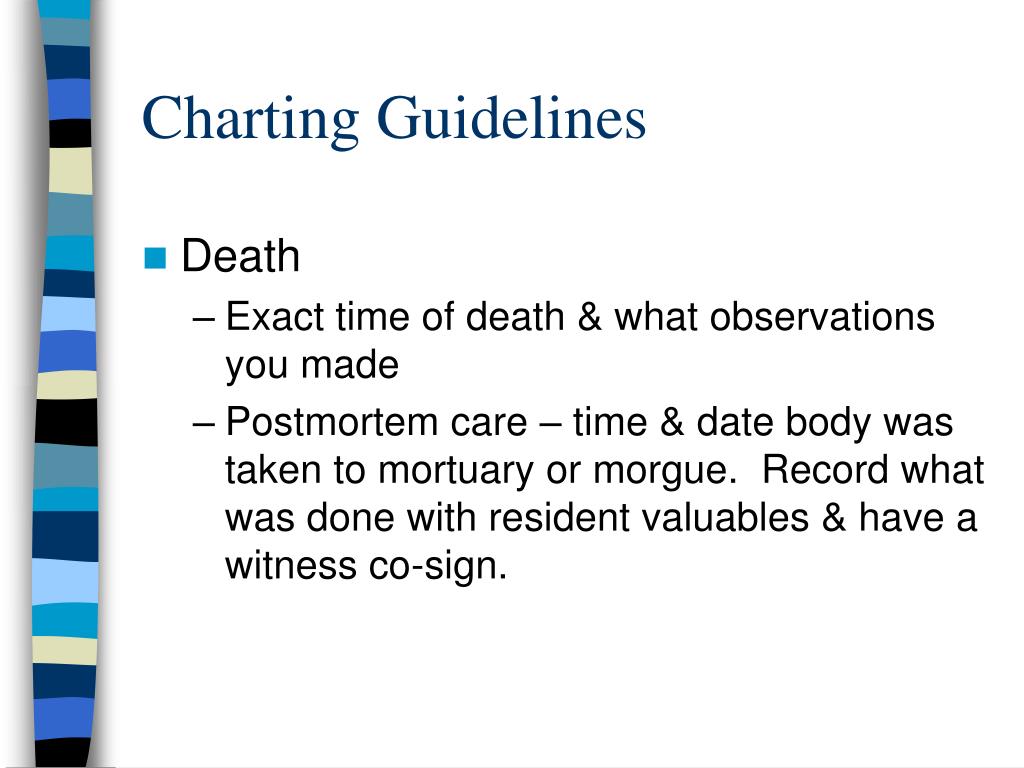 Charting Guidelines

Death
– Exact time of death & what observations you made
– Postmortem care – time & date body was taken to mortuary or morgue. Record what was done with resident valuables & have a witness co-sign.